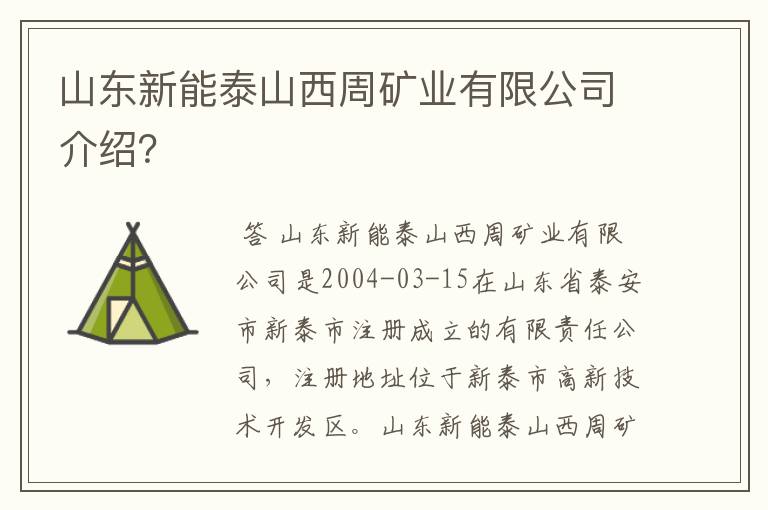 山东新能泰山西周矿业有限公司介绍?

答 山东新能泰山西周矿业有限公司是2004-03-15在山东省泰安市新泰市注册成立的有限责任公司，注册地址位于新泰市高新技术开发区。山东新能泰山西周矿